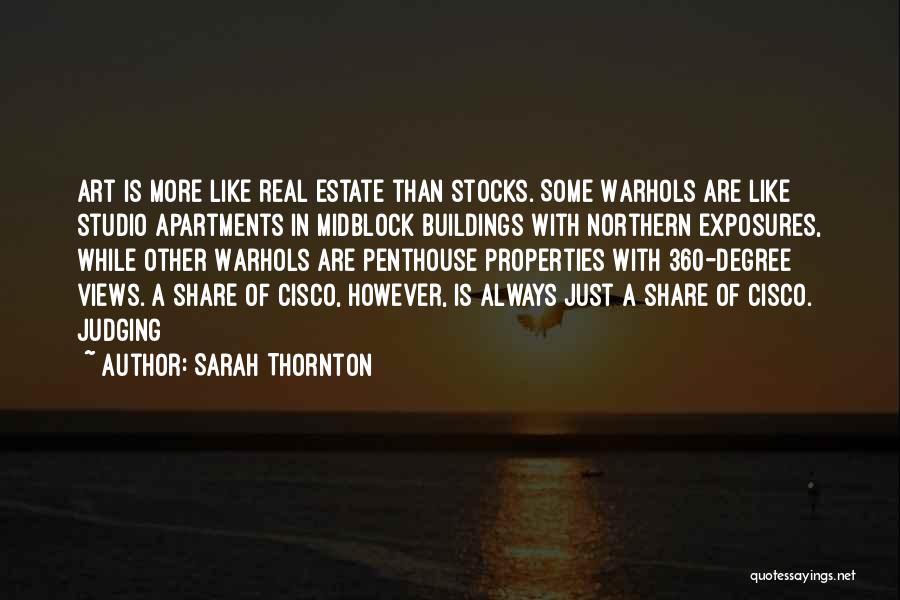 ART IS MORE LIKE REAL ESTATE THAN STOCKS. SOME WARHOLS ARE LIKE STUDIO APARTMENTS IN MIDBLOCK BUILDINGS WITH NORTHERN EXPOSURES, WHILE OTHER WARHOLS ARE PENTHOUSE PROPERTIES WITH 360-DEGREE VIEWS. A SHARE OF CISCO, HOWEVER, IS ALWAYS JUST A SHARE OF CISCO. JUDGING

~ AUTHOR: SARAH THORNTON

quotessayings.net